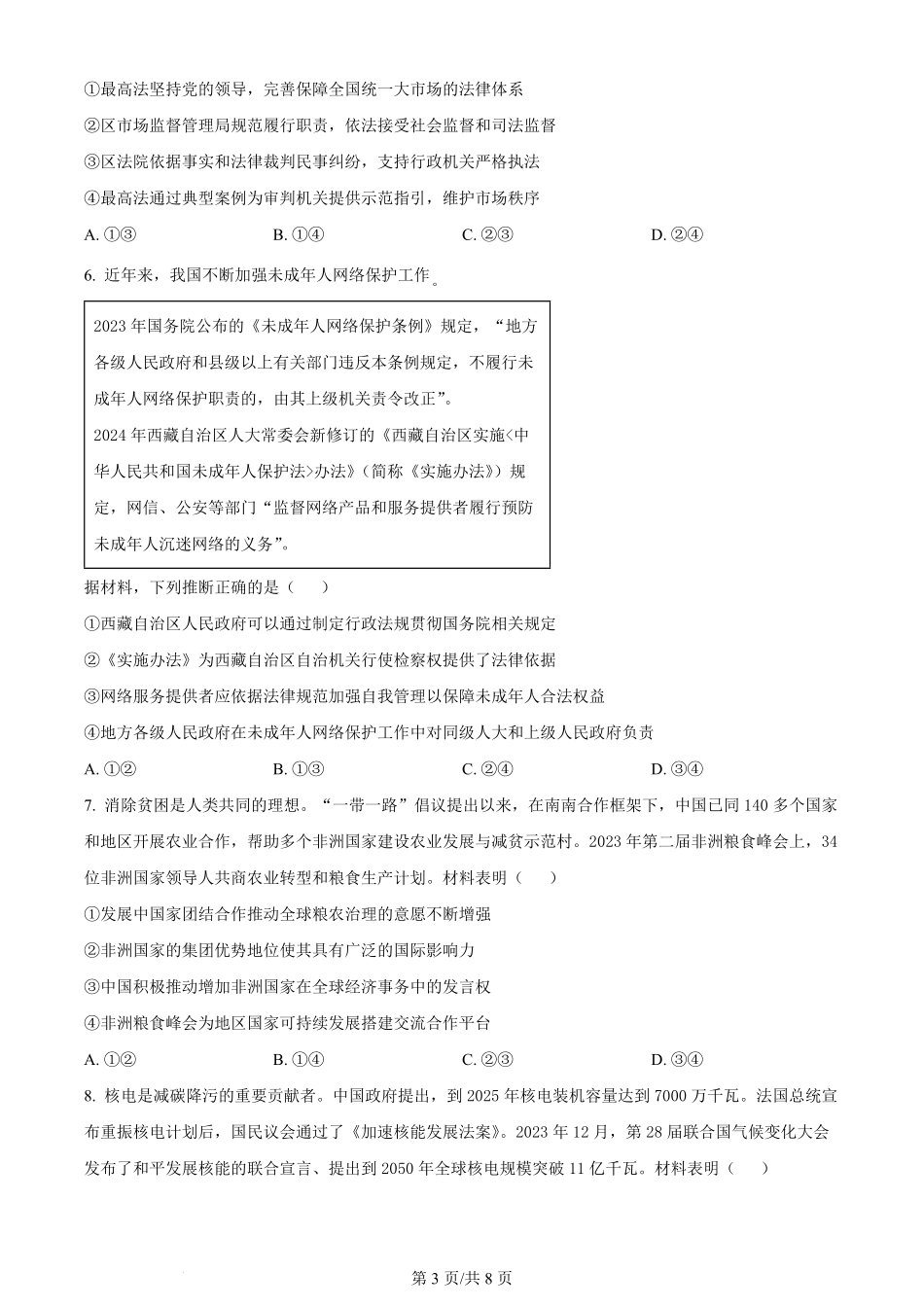 ①最高法坚持党的领导，完善保障全国统一大市场的法律体系

②区市场监督管理局规范履行职责，依法接受社会监督和司法监督

③区法院依据事实和法律裁判民事纠纷，支持行政机关严格执法

④最高法通过典型案例为审判机关提供示范指引，维护市场秩序

A. ①③　　B. ①④　　C. ②③　　D. ②④

6. 近年来，我国不断加强未成年人网络保护工作。

2023 年国务院公布的《未成年人网络保护条例》规定，“地方各级人民政府和县级以上有关部门违反本条例规定，不履行未成年人网络保护职责的，由其上级机关责令改正”。
2024 年西藏自治区人大常委会新修订的《西藏自治区实施<中华人民共和国未成年人保护法>办法》（简称《实施办法》）规定，网信、公安等部门“监督网络产品和服务提供者履行预防未成年人沉迷网络的义务”。

据材料，下列推断正确的是（　）

①西藏自治区人民政府可以通过制定行政法规贯彻国务院相关规定

②《实施办法》为西藏自治区自治机关行使检察权提供了法律依据

③网络服务提供者应依据法律规范加强自我管理以保障未成年人合法权益

④地方各级人民政府在未成年人网络保护工作中对同级人大和上级人民政府负责

A. ①②　　B. ①③　　C. ②④　　D. ③④

7. 消除贫困是人类共同的理想。“一带一路”倡议提出以来，在南南合作框架下，中国已同 140 多个国家和地区开展农业合作，帮助多个非洲国家建设农业发展与减贫示范村。2023 年第二届非洲粮食峰会上，34 位非洲国家领导人共商农业转型和粮食生产计划。材料表明（　）

①发展中国家团结合作推动全球粮农治理的意愿不断增强

②非洲国家的集团优势地位使其具有广泛的国际影响力

③中国积极推动增加非洲国家在全球经济事务中的发言权

④非洲粮食峰会为地区国家可持续发展搭建交流合作平台

A. ①②　　B. ①④　　C. ②③　　D. ③④

8. 核电是减碳降污的重要贡献者。中国政府提出，到 2025 年核电装机容量达到 7000 万千瓦。法国总统宣布重振核电计划后，国民议会通过了《加速核能发展法案》。2023 年 12 月，第 28 届联合国气候变化大会发布了和平发展核能的联合宣言、提出到 2050 年全球核电规模突破 11 亿千瓦。材料表明（　）

第 3 页/共 8 页